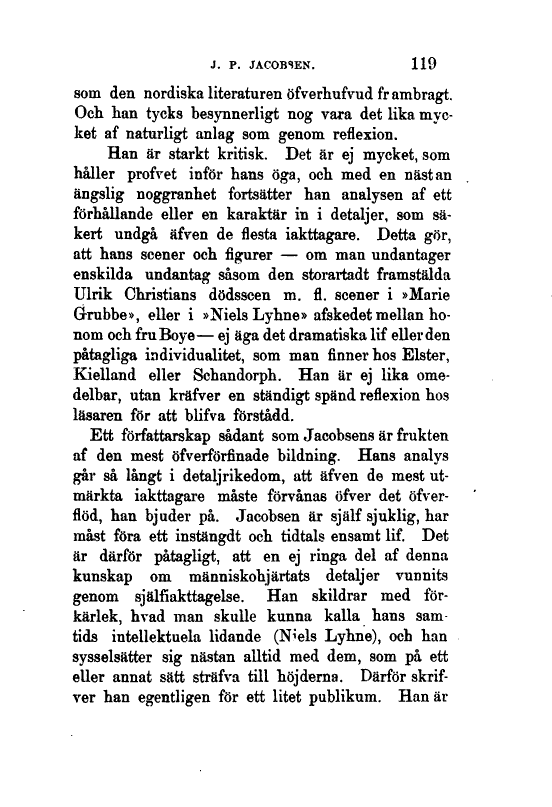 J. P. JACOBSEN. 119

som den nordiska literaturen öfverhufvud frambragt. Och han tycks besynnerligt nog vara det lika mycket af naturligt anlag som genom reflexion.

Han är starkt kritisk. Det är ej mycket, som håller profvet inför hans öga, och med en nästan ängslig noggranhet fortsätter han analysen af ett förhållande eller en karaktär in i detaljer, som säkert undgå äfven de flesta iakttagare. Detta gör, att hans scener och figurer — om man undantager enskilda undantag såsom den storartadt framstälda Ulrik Christians dödsscen m. fl. scener i »Marie Grubbe», eller i »Niels Lyhne» afskedet mellan honom och fru Boye — ej äga det dramatiska lif eller den påtagliga individualitet, som man finner hos Elster, Kielland eller Schandorph. Han är ej lika omedelbar, utan kräfver en ständigt spänd reflexion hos läsaren för att blifva förstådd.

Ett författarskap sådant som Jacobsens är frukten af den mest öfverförfinade bildning. Hans analys går så långt i detaljrikedom, att äfven de mest utmärkta iakttagare måste förvånas öfver det öfverflöd, han bjuder på. Jacobsen är själf sjuklig, har måst föra ett instängdt och tidtals ensamt lif. Det är därför påtagligt, att en ej ringa del af denna kunskap om människohjärtats detaljer vunnits genom själfiakttagelse. Han skildrar med förkärlek, hvad man skulle kunna kalla hans samtids intellektuela lidande (Niels Lyhne), och han sysselsätter sig nästan alltid med dem, som på ett eller annat sätt sträfva till höjderna. Därför skrifver han egentligen för ett litet publikum. Han är